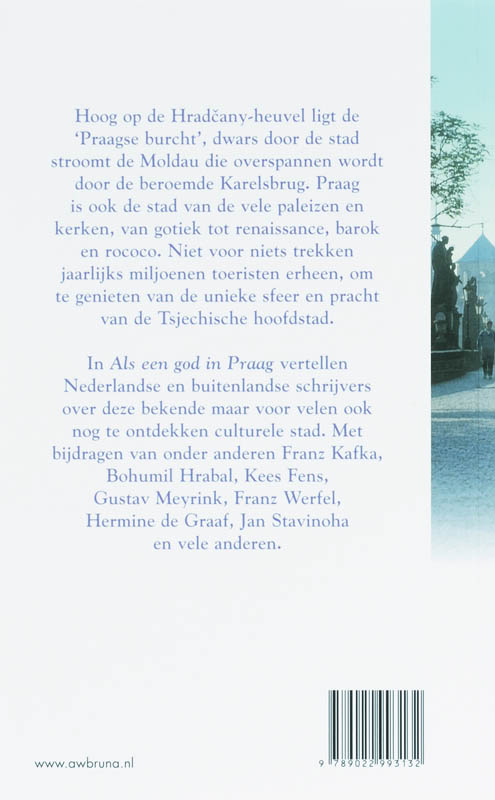 Hoog op de Hradčany-heuvel ligt de 'Praagse burcht', dwars door de stad stroomt de Moldau die overspannen wordt door de beroemde Karelsbrug. Praag is ook de stad van de vele paleizen en kerken, van gotiek tot renaissance, barok en rococo. Niet voor niets trekken jaarlijks miljoenen toeristen erheen, om te genieten van de unieke sfeer en pracht van de Tsjechische hoofdstad.

In Als een god in Praag vertellen Nederlandse en buitenlandse schrijvers over deze bekende maar voor velen ook nog te ontdekken culturele stad. Met bijdragen van onder anderen Franz Kafka, Bohumil Hrabal, Kees Fens, Gustav Meyrink, Franz Werfel, Hermine de Graaf, Jan Stavinoha en vele anderen.

www.awbruna.nl

9 789022 993132